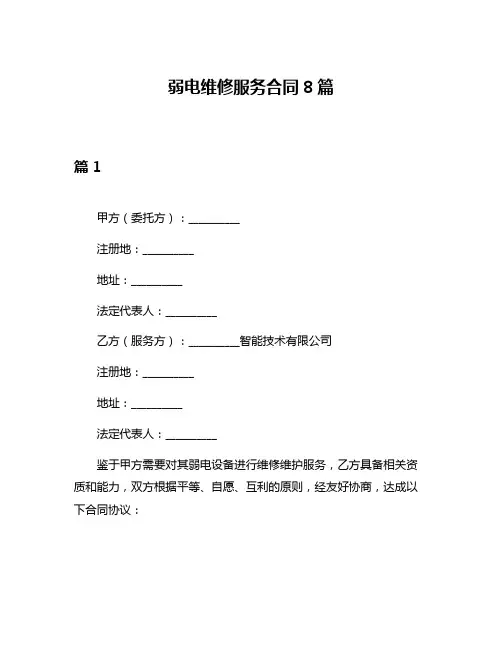 弱电维修服务合同 8 篇

篇 1

甲方（委托方）：__________

注册地：__________

地址：__________

法定代表人：__________

乙方（服务方）：__________智能技术有限公司

注册地：__________

地址：__________

法定代表人：__________

鉴于甲方需要对其弱电设备进行维修维护服务，乙方具备相关资质和能力，双方根据平等、自愿、互利的原则，经友好协商，达成以下合同协议：